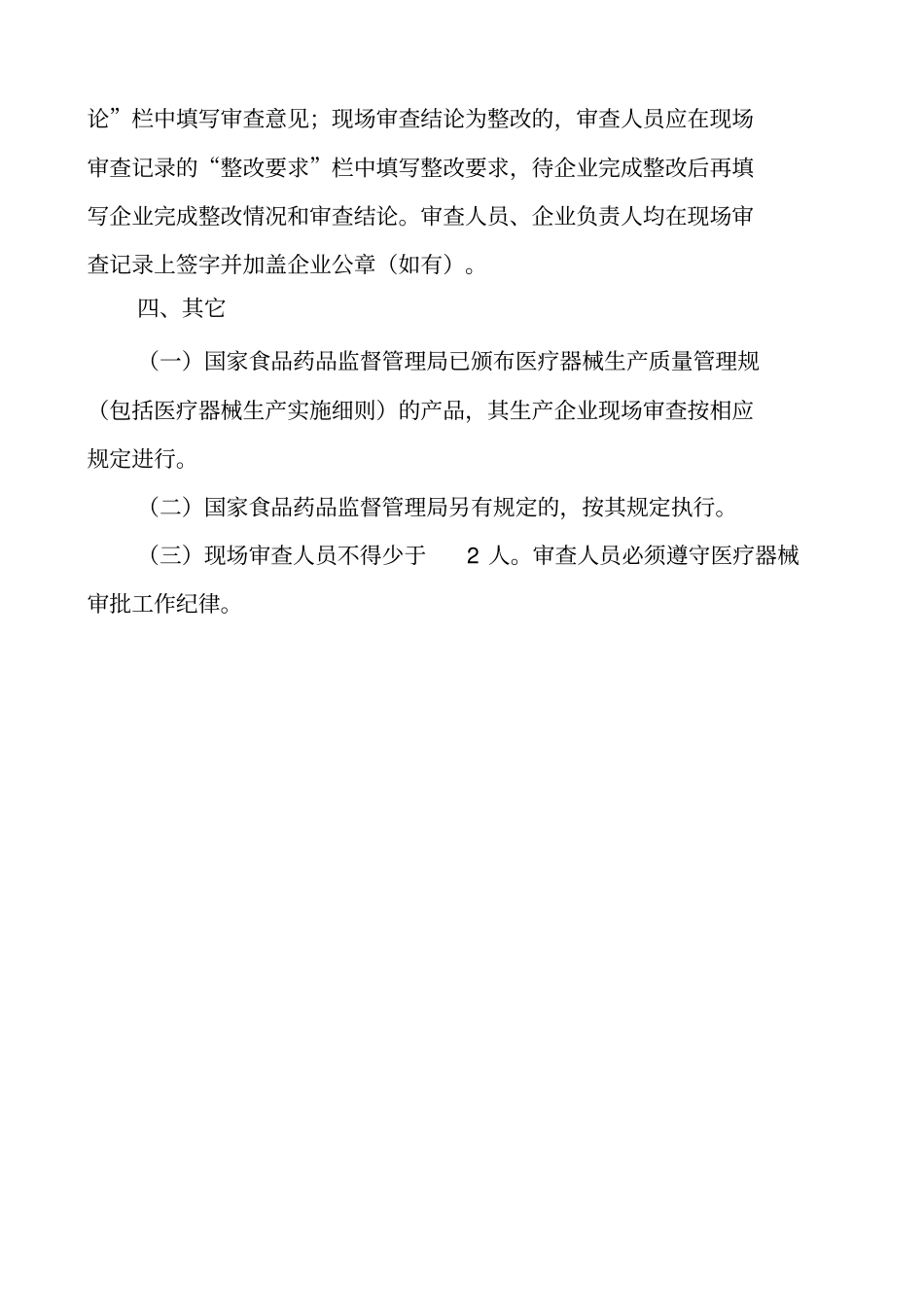 论”栏中填写审查意见；现场审查结论为整改的，审查人员应在现场审查记录的“整改要求”栏中填写整改要求，待企业完成整改后再填写企业完成整改情况和审查结论。审查人员、企业负责人均在现场审查记录上签字并加盖企业公章（如有）。

四、其它

（一）国家食品药品监督管理局已颁布医疗器械生产质量管理规（包括医疗器械生产实施细则）的产品，其生产企业现场审查按相应规定进行。

（二）国家食品药品监督管理局另有规定的，按其规定执行。

（三）现场审查人员不得少于 2 人。审查人员必须遵守医疗器械审批工作纪律。